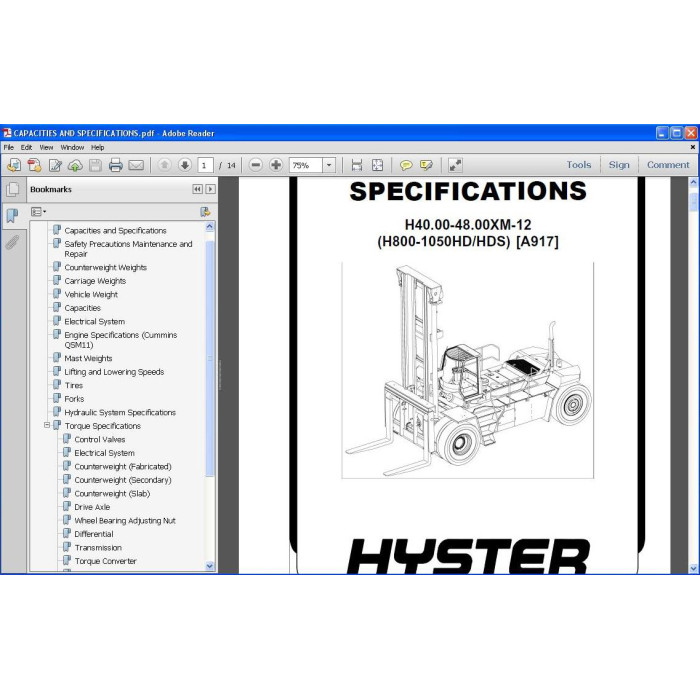 CAPACITIES AND SPECIFICATIONS.pdf - Adobe Reader

File Edit View Window Help

1 / 14

75%

Tools Sign Comment

Bookmarks

Capacities and Specifications
Safety Precautions Maintenance and Repair
Counterweight Weights
Carriage Weights
Vehicle Weight
Capacities
Electrical System
Engine Specifications (Cummins QSM11)
Mast Weights
Lifting and Lowering Speeds
Tires
Forks
Hydraulic System Specifications
Torque Specifications
Control Valves
Electrical System
Counterweight (Fabricated)
Counterweight (Secondary)
Counterweight (Slab)
Drive Axle
Wheel Bearing Adjusting Nut
Differential
Transmission
Torque Converter

SPECIFICATIONS

H40.00-48.00XM-12
(H800-1050HD/HDS) [A917]

HYSTER